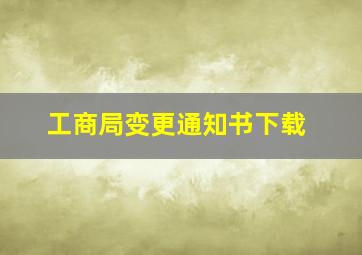 工商局变更通知书下载